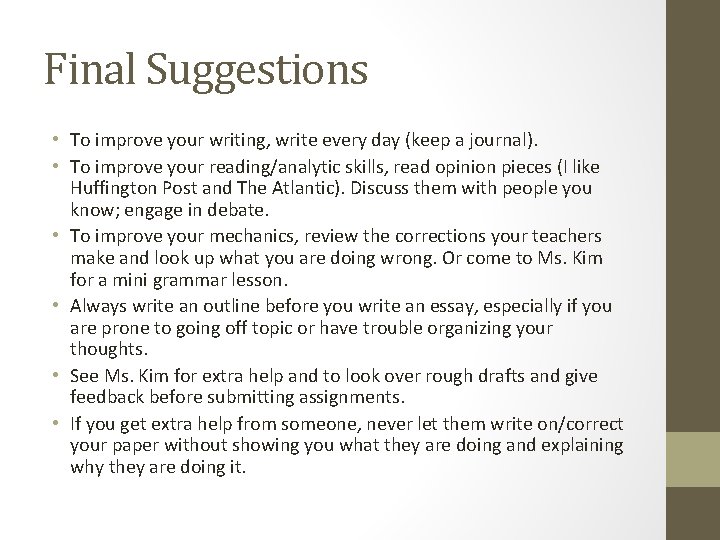 Final Suggestions

• To improve your writing, write every day (keep a journal).
• To improve your reading/analytic skills, read opinion pieces (I like Huffington Post and The Atlantic). Discuss them with people you know; engage in debate.
• To improve your mechanics, review the corrections your teachers make and look up what you are doing wrong. Or come to Ms. Kim for a mini grammar lesson.
• Always write an outline before you write an essay, especially if you are prone to going off topic or have trouble organizing your thoughts.
• See Ms. Kim for extra help and to look over rough drafts and give feedback before submitting assignments.
• If you get extra help from someone, never let them write on/correct your paper without showing you what they are doing and explaining why they are doing it.